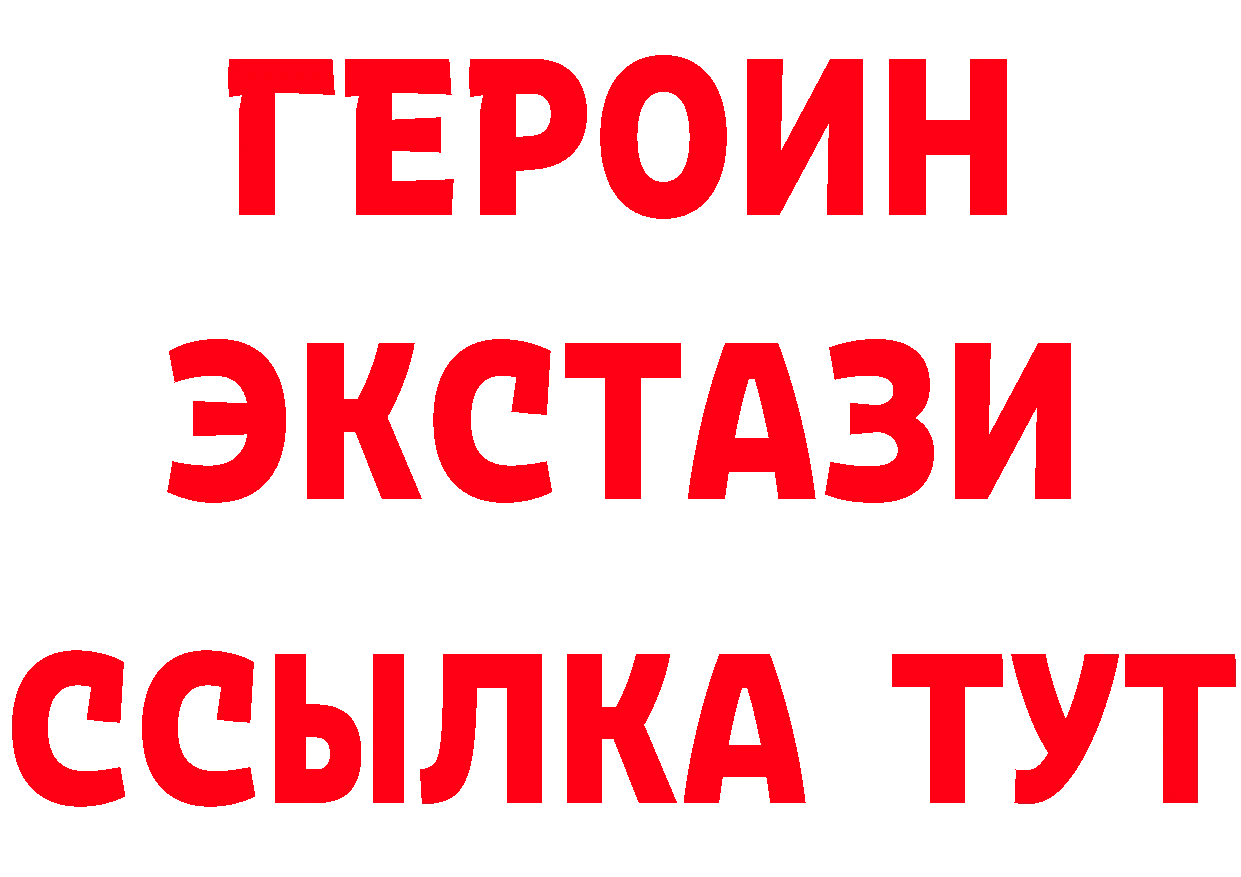 ГЕРОИН
ЭКСТАЗИ
ССЫЛКА ТУТ